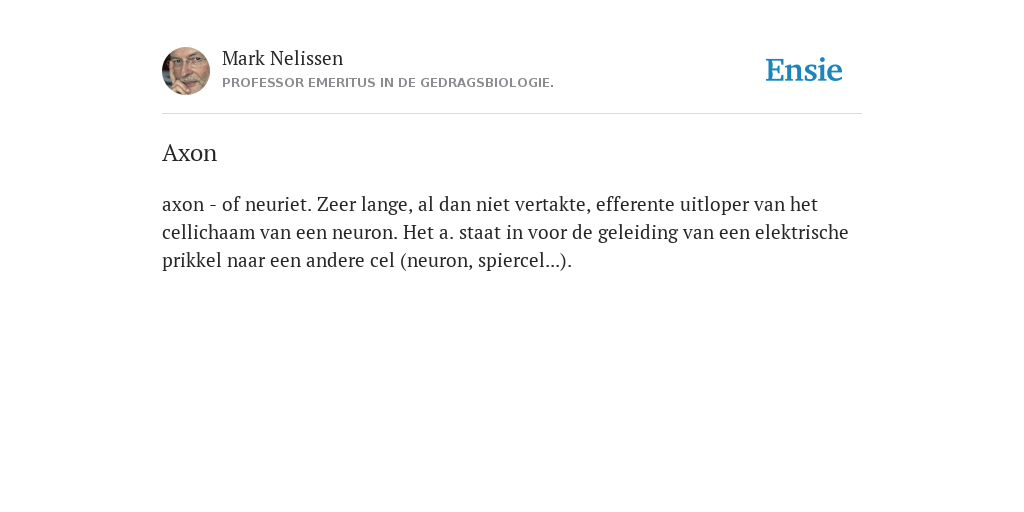 Mark Nelissen
PROFESSOR EMERITUS IN DE GEDRAGSBIOLOGIE.

Ensie

Axon

axon - of neuriet. Zeer lange, al dan niet vertakte, efferente uitloper van het cellichaam van een neuron. Het a. staat in voor de geleiding van een elektrische prikkel naar een andere cel (neuron, spiercel...).